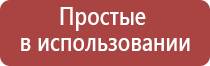 Простые
в использовании